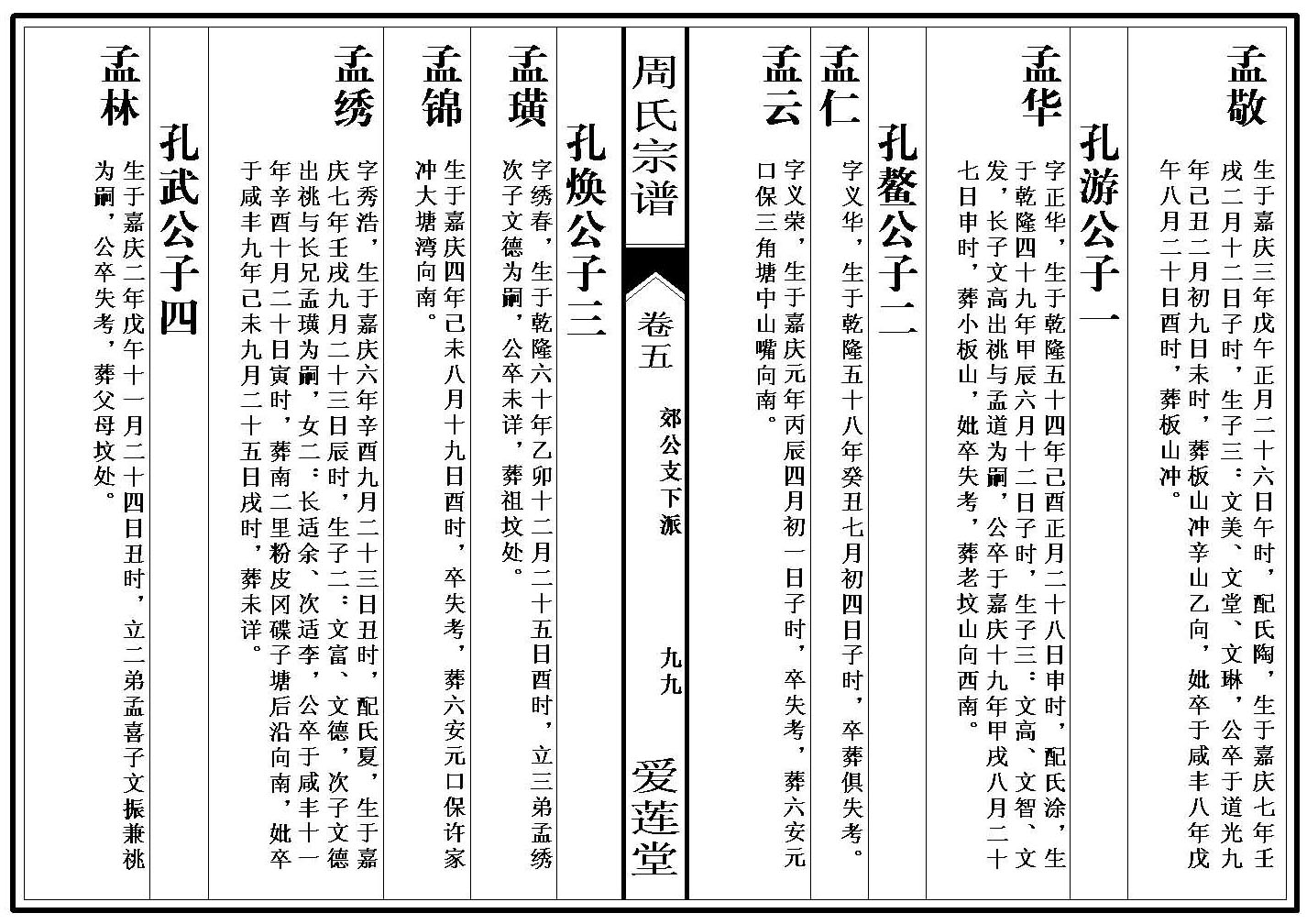 孟敬 生于嘉庆三年戊午正月二十六日午时，配氏陶，生于嘉庆七年壬戌二月十二日子时，生子三：文美、文堂、文琳，公卒于道光九年己丑二月初九日未时，葬板山冲辛山乙向，妣卒于咸丰八年戊午八月二十日酉时，葬板山冲。

孔游公子一

孟华 字正华，生于乾隆五十四年己酉正月二十八日申时，配氏涂，生于乾隆四十九年甲辰六月十二日子时，生子三：文高、文智、文发，长子文高出祧与孟道为嗣，公卒于嘉庆十九年甲戌八月二十七日申时，葬小板山，妣卒失考，葬老坟山向西南。

孔鳌公子二

孟仁 字义华，生于乾隆五十八年癸丑七月初四日子时，卒葬俱失考。

孟云 字义荣，生于嘉庆元年丙辰四月初一日子时，卒失考，葬六安元口保三角塘中山嘴向南。

周氏宗谱 卷五 郊公支下派 九九 爱莲堂

孔焕公子三

孟璜 字绣春，生于乾隆六十年乙卯十二月二十五日酉时，立三弟孟绣次子文德为嗣，公卒未详，葬祖坟处。

孟锦 生于嘉庆四年己未八月十九日酉时，卒失考，葬六安元口保许家冲大塘湾向南。

孟绣 字秀浩，生于嘉庆六年辛酉九月二十三日丑时，配氏夏，生于嘉庆七年壬戌九月二十三日辰时，生子二：文富、文德，次子文德出祧与长兄孟璜为嗣，女二：长适余、次适李，公卒于咸丰十一年辛酉十月二十日寅时，葬南二里粉皮冈碟子塘后沿向南，妣卒于咸丰九年己未九月二十五日戌时，葬未详。

孔武公子四

孟林 生于嘉庆二年戊午十一月二十四日丑时，立二弟孟喜子文振兼祧为嗣，公卒失考，葬父母坟处。